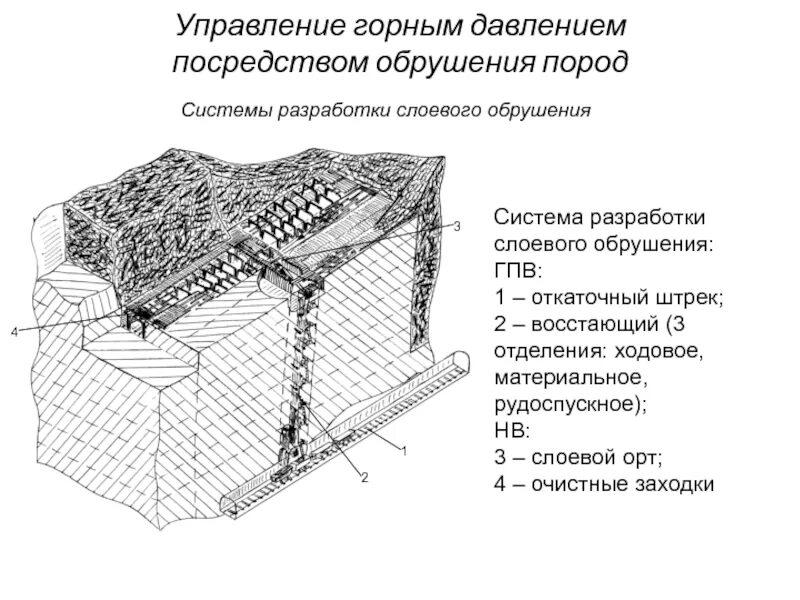 Управление горным давлением посредством обрушения пород

Системы разработки слоевого обрушения

3

4

1

2

Система разработки слоевого обрушения:
ГПВ:
1 – откаточный штрек;
2 – восстающий (3 отделения: ходовое, материальное, рудоспускное);
НВ:
3 – слоевой орт;
4 – очистные заходки